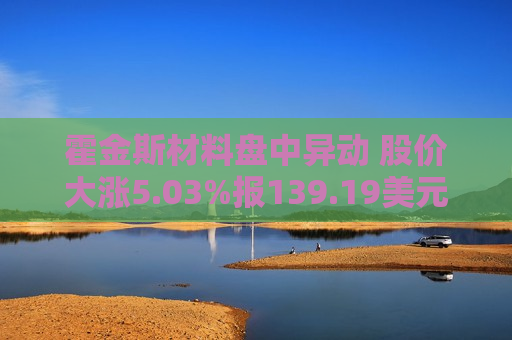 霍金斯材料盘中异动 股价大涨5.03%报139.19美元